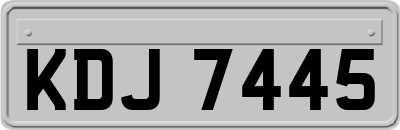 KDJ 7445